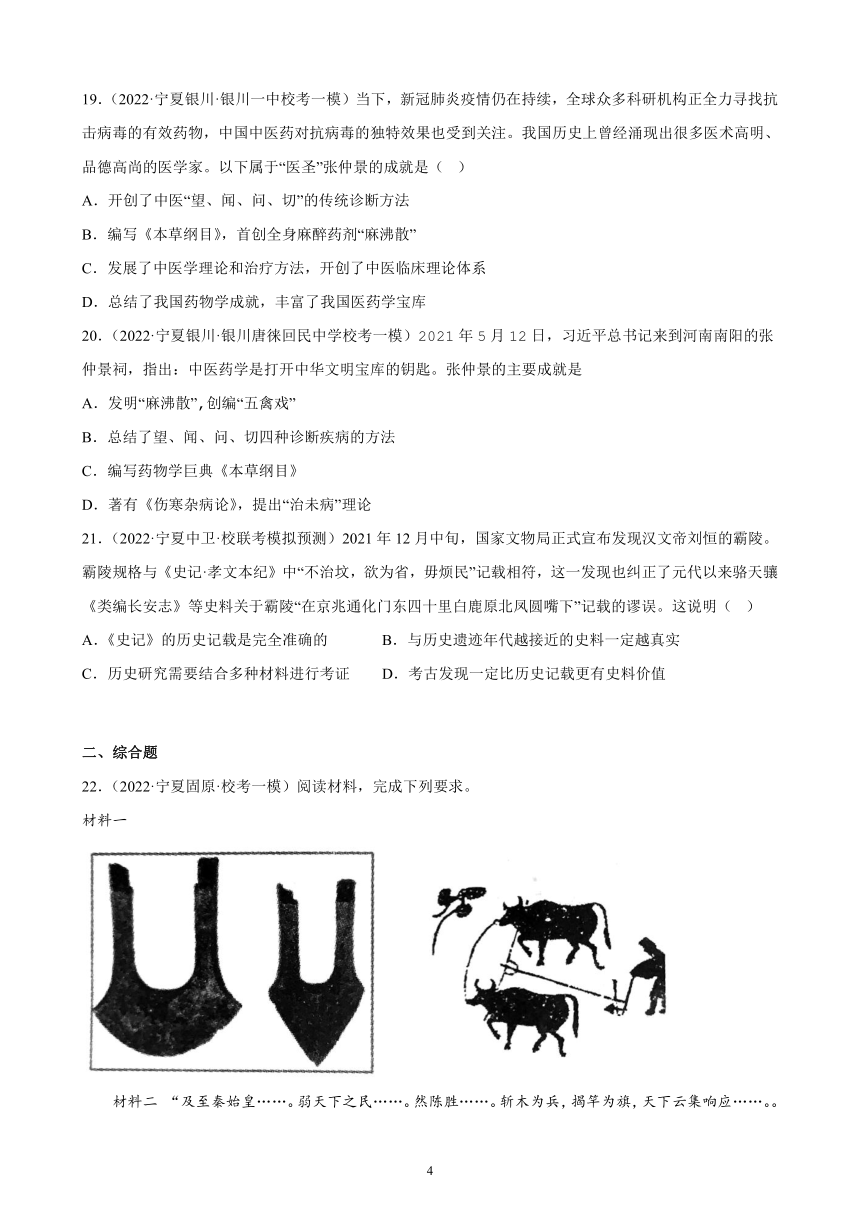 19．（2022·宁夏银川·银川一中校考一模）当下，新冠肺炎疫情仍在持续，全球众多科研机构正全力寻找抗击病毒的有效药物，中国中医药对抗病毒的独特效果也受到关注。我国历史上曾经涌现出很多医术高明、品德高尚的医学家。以下属于“医圣”张仲景的成就是（　）

A．开创了中医“望、闻、问、切”的传统诊断方法

B．编写《本草纲目》，首创全身麻醉药剂“麻沸散”

C．发展了中医学理论和治疗方法，开创了中医临床理论体系

D．总结了我国药物学成就，丰富了我国医药学宝库

20．（2022·宁夏银川·银川唐徕回民中学校考一模）2021 年 5 月 12 日，习近平总书记来到河南南阳的张仲景祠，指出：中医药学是打开中华文明宝库的钥匙。张仲景的主要成就是

A．发明“麻沸散”，创编“五禽戏”

B．总结了望、闻、问、切四种诊断疾病的方法

C．编写药物学巨典《本草纲目》

D．著有《伤寒杂病论》，提出“治未病”理论

21．（2022·宁夏中卫·校联考模拟预测）2021 年 12 月中旬，国家文物局正式宣布发现汉文帝刘恒的霸陵。霸陵规格与《史记·孝文本纪》中“不治坟，欲为省，毋烦民”记载相符，这一发现也纠正了元代以来骆天骧《类编长安志》等史料关于霸陵“在京兆通化门东四十里白鹿原北凤圆嘴下”记载的谬误。这说明（　）

A．《史记》的历史记载是完全准确的　　B．与历史遗迹年代越接近的史料一定越真实

C．历史研究需要结合多种材料进行考证　　D．考古发现一定比历史记载更有史料价值

二、综合题

22．（2022·宁夏固原·校考一模）阅读材料，完成下列要求。

材料一

材料二 “及至秦始皇……。弱天下之民……。然陈胜……。斩木为兵，揭竿为旗，天下云集响应……。

4